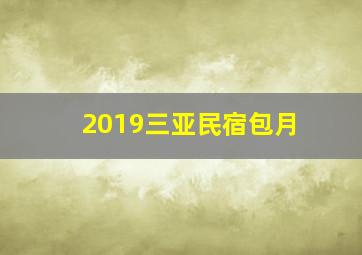 2019三亚民宿包月